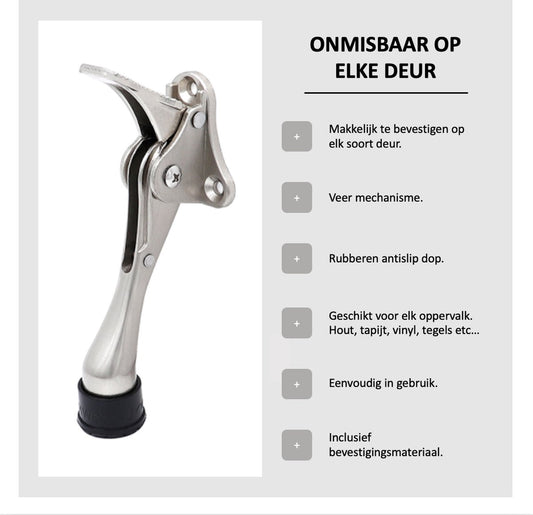 ONMISBAAR OP ELKE DEUR

+ Makkelijk te bevestigen op elk soort deur.

+ Veer mechanisme.

+ Rubberen antislip dop.

+ Geschikt voor elk oppervalk. Hout, tapijt, vinyl, tegels etc...

+ Eenvoudig in gebruik.

+ Inclusief bevestigingsmateriaal.